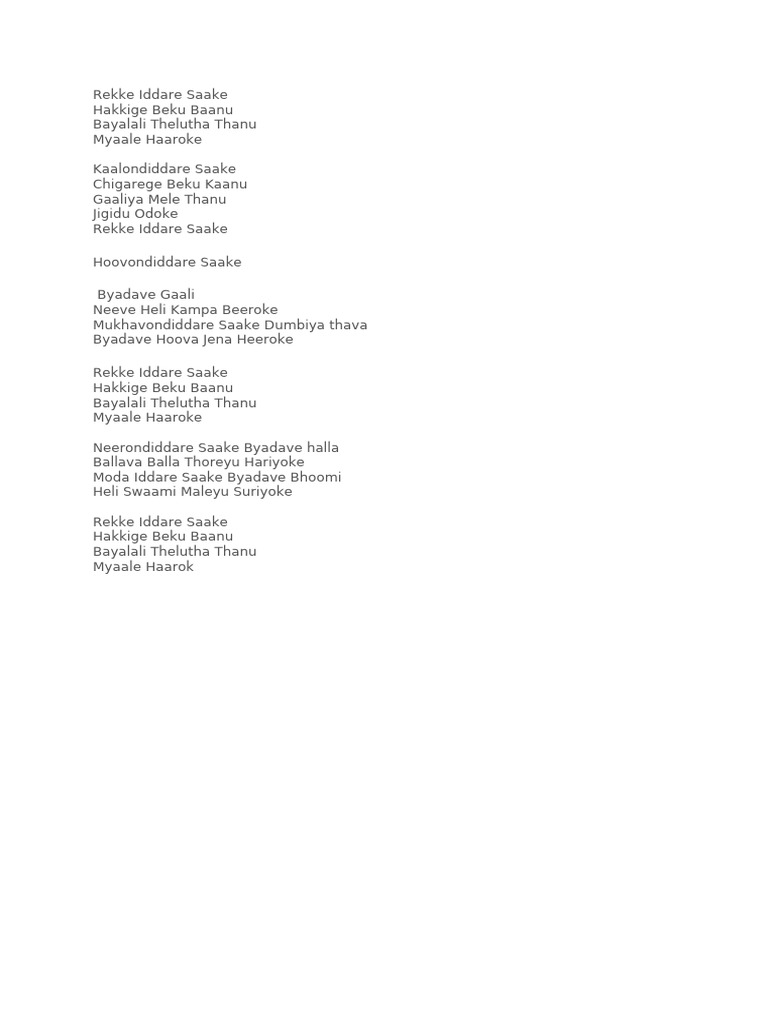 Rekke Iddare Saake
Hakkige Beku Baanu
Bayalali Thelutha Thanu
Myaale Haaroke

Kaalondiddare Saake
Chigarege Beku Kaanu
Gaaliya Mele Thanu
Jigidu Odoke
Rekke Iddare Saake

Hoovondiddare Saake

Byadave Gaali
Neeve Heli Kampa Beeroke
Mukhavondiddare Saake Dumbiya thava
Byadave Hoova Jena Heeroke

Rekke Iddare Saake
Hakkige Beku Baanu
Bayalali Thelutha Thanu
Myaale Haaroke

Neerondiddare Saake Byadave halla
Ballava Balla Thoreyu Hariyoke
Moda Iddare Saake Byadave Bhoomi
Heli Swaami Maleyu Suriyoke

Rekke Iddare Saake
Hakkige Beku Baanu
Bayalali Thelutha Thanu
Myaale Haarok